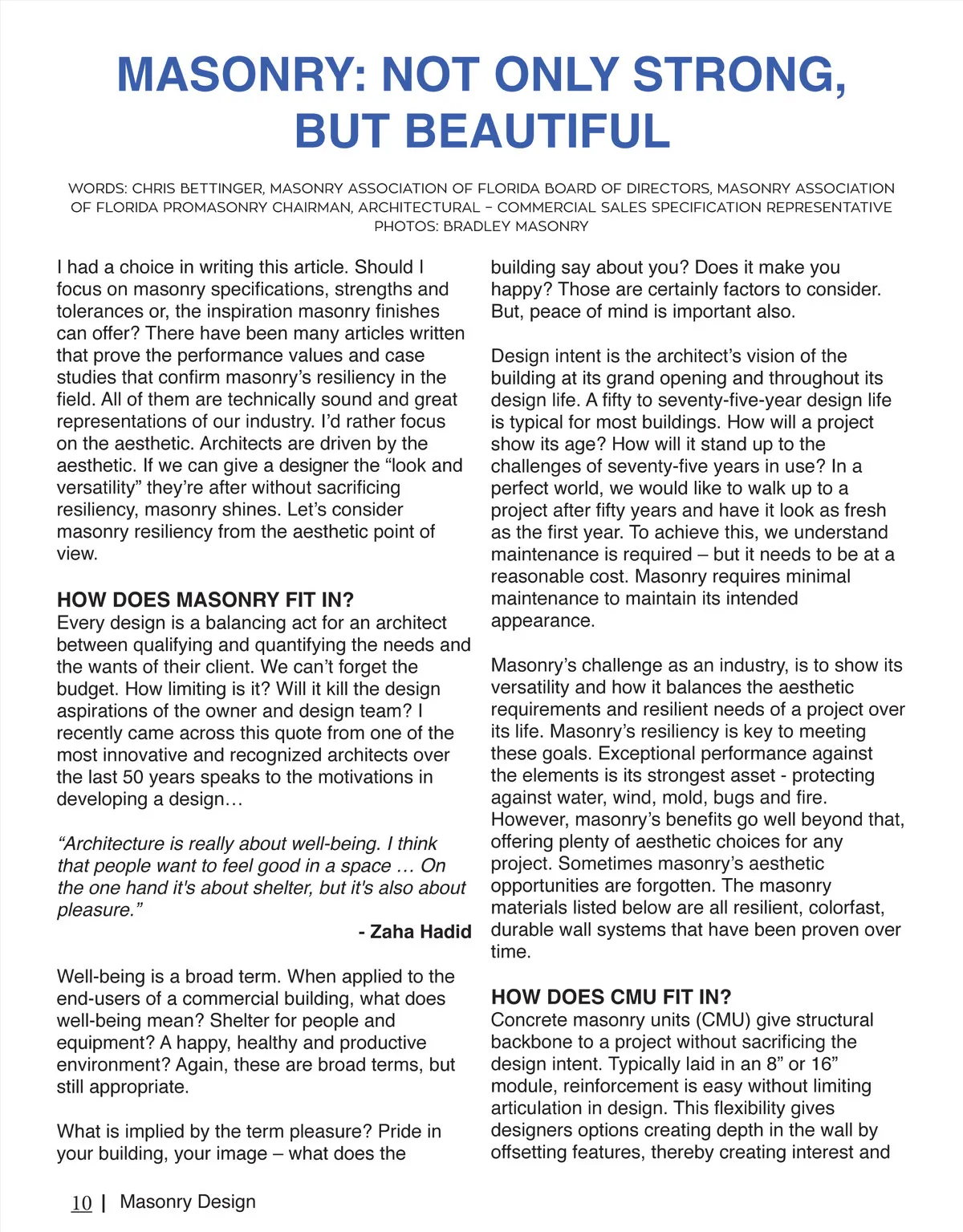 MASONRY: NOT ONLY STRONG, BUT BEAUTIFUL

WORDS: CHRIS BETTINGER, MASONRY ASSOCIATION OF FLORIDA BOARD OF DIRECTORS, MASONRY ASSOCIATION OF FLORIDA PROMASONRY CHAIRMAN, ARCHITECTURAL – COMMERCIAL SALES SPECIFICATION REPRESENTATIVE
PHOTOS: BRADLEY MASONRY

I had a choice in writing this article. Should I focus on masonry specifications, strengths and tolerances or, the inspiration masonry finishes can offer? There have been many articles written that prove the performance values and case studies that confirm masonry's resiliency in the field. All of them are technically sound and great representations of our industry. I'd rather focus on the aesthetic. Architects are driven by the aesthetic. If we can give a designer the "look and versatility" they're after without sacrificing resiliency, masonry shines. Let's consider masonry resiliency from the aesthetic point of view.

HOW DOES MASONRY FIT IN?
Every design is a balancing act for an architect between qualifying and quantifying the needs and the wants of their client. We can't forget the budget. How limiting is it? Will it kill the design aspirations of the owner and design team? I recently came across this quote from one of the most innovative and recognized architects over the last 50 years speaks to the motivations in developing a design…

"Architecture is really about well-being. I think that people want to feel good in a space … On the one hand it's about shelter, but it's also about pleasure."
- Zaha Hadid

Well-being is a broad term. When applied to the end-users of a commercial building, what does well-being mean? Shelter for people and equipment? A happy, healthy and productive environment? Again, these are broad terms, but still appropriate.

What is implied by the term pleasure? Pride in your building, your image – what does the building say about you? Does it make you happy? Those are certainly factors to consider. But, peace of mind is important also.

Design intent is the architect's vision of the building at its grand opening and throughout its design life. A fifty to seventy-five-year design life is typical for most buildings. How will a project show its age? How will it stand up to the challenges of seventy-five years in use? In a perfect world, we would like to walk up to a project after fifty years and have it look as fresh as the first year. To achieve this, we understand maintenance is required – but it needs to be at a reasonable cost. Masonry requires minimal maintenance to maintain its intended appearance.

Masonry's challenge as an industry, is to show its versatility and how it balances the aesthetic requirements and resilient needs of a project over its life. Masonry's resiliency is key to meeting these goals. Exceptional performance against the elements is its strongest asset - protecting against water, wind, mold, bugs and fire. However, masonry's benefits go well beyond that, offering plenty of aesthetic choices for any project. Sometimes masonry's aesthetic opportunities are forgotten. The masonry materials listed below are all resilient, colorfast, durable wall systems that have been proven over time.

HOW DOES CMU FIT IN?
Concrete masonry units (CMU) give structural backbone to a project without sacrificing the design intent. Typically laid in an 8" or 16" module, reinforcement is easy without limiting articulation in design. This flexibility gives designers options creating depth in the wall by offsetting features, thereby creating interest and

10 | Masonry Design